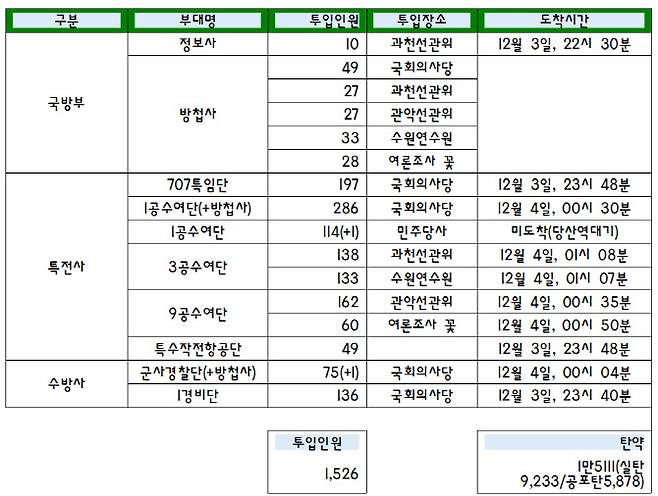 | 구분 | 부대명 | 투입인원 | 투입장소 | 도착시간 |
|---|---|---|---|---|
| 국방부 | 정보사 | 10 | 과천선관위 | 12월 3일, 22시 30분 |
| | 방첩사 | 49 | 국회의사당 | |
| | | 27 | 과천선관위 | |
| | | 27 | 관악선관위 | |
| | | 33 | 수원연수원 | |
| | | 28 | 여론조사 꽃 | |
| 특전사 | 707특임단 | 197 | 국회의사당 | 12월 3일, 23시 48분 |
| | 1공수여단(+방첩사) | 286 | 국회의사당 | 12월 4일, 00시 30분 |
| | 1공수여단 | 114(+1) | 민주당사 | 미도착(당산역대기) |
| | 3공수여단 | 138 | 과천선관위 | 12월 4일, 01시 08분 |
| | | 133 | 수원연수원 | 12월 4일, 01시 07분 |
| | 9공수여단 | 162 | 관악선관위 | 12월 4일, 00시 35분 |
| | | 60 | 여론조사 꽃 | 12월 4일, 00시 50분 |
| | 특수작전항공단 | 49 | | 12월 3일, 23시 48분 |
| 수방사 | 군사경찰단(+방첩사) | 75(+1) | 국회의사당 | 12월 4일, 00시 04분 |
| | 1경비단 | 136 | 국회의사당 | 12월 3일, 23시 40분 |

| 투입인원 |
|---|
| 1,526 |

| 탄약 |
|---|
| 1만5111(실탄 9,233/공포탄5,878) |